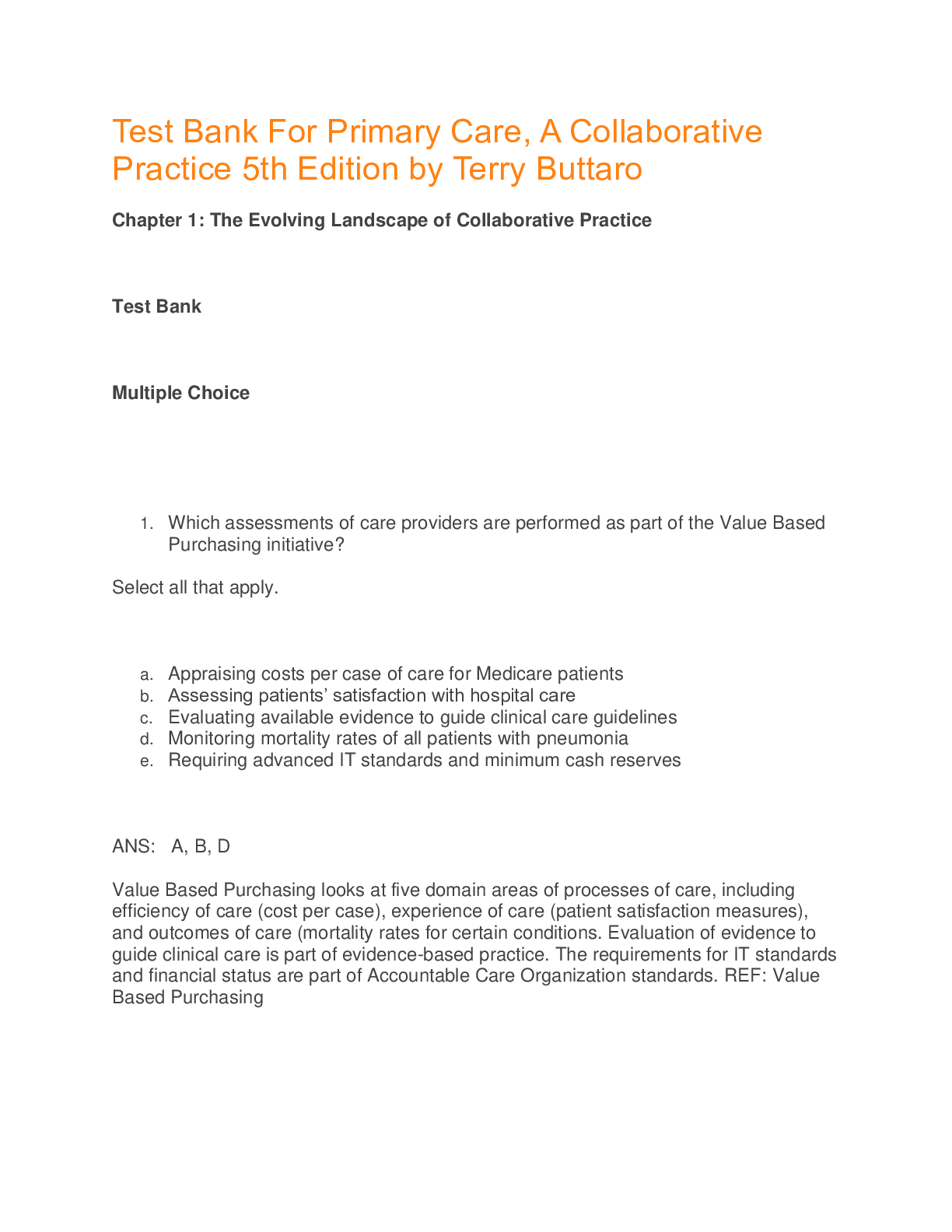 Test Bank For Primary Care, A Collaborative Practice 5th Edition by Terry Buttaro

Chapter 1: The Evolving Landscape of Collaborative Practice

Test Bank

Multiple Choice

1. Which assessments of care providers are performed as part of the Value Based Purchasing initiative?

Select all that apply.

a. Appraising costs per case of care for Medicare patients
b. Assessing patients' satisfaction with hospital care
c. Evaluating available evidence to guide clinical care guidelines
d. Monitoring mortality rates of all patients with pneumonia
e. Requiring advanced IT standards and minimum cash reserves

ANS: A, B, D

Value Based Purchasing looks at five domain areas of processes of care, including efficiency of care (cost per case), experience of care (patient satisfaction measures), and outcomes of care (mortality rates for certain conditions. Evaluation of evidence to guide clinical care is part of evidence-based practice. The requirements for IT standards and financial status are part of Accountable Care Organization standards. REF: Value Based Purchasing